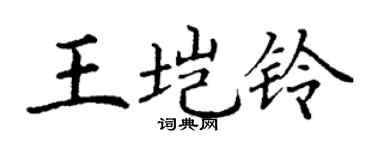 王垲铃
词典网